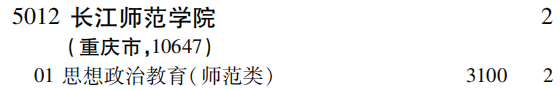 5012 长江师范学院 2

(重庆市,10647)

01 思想政治教育(师范类) 3100 2